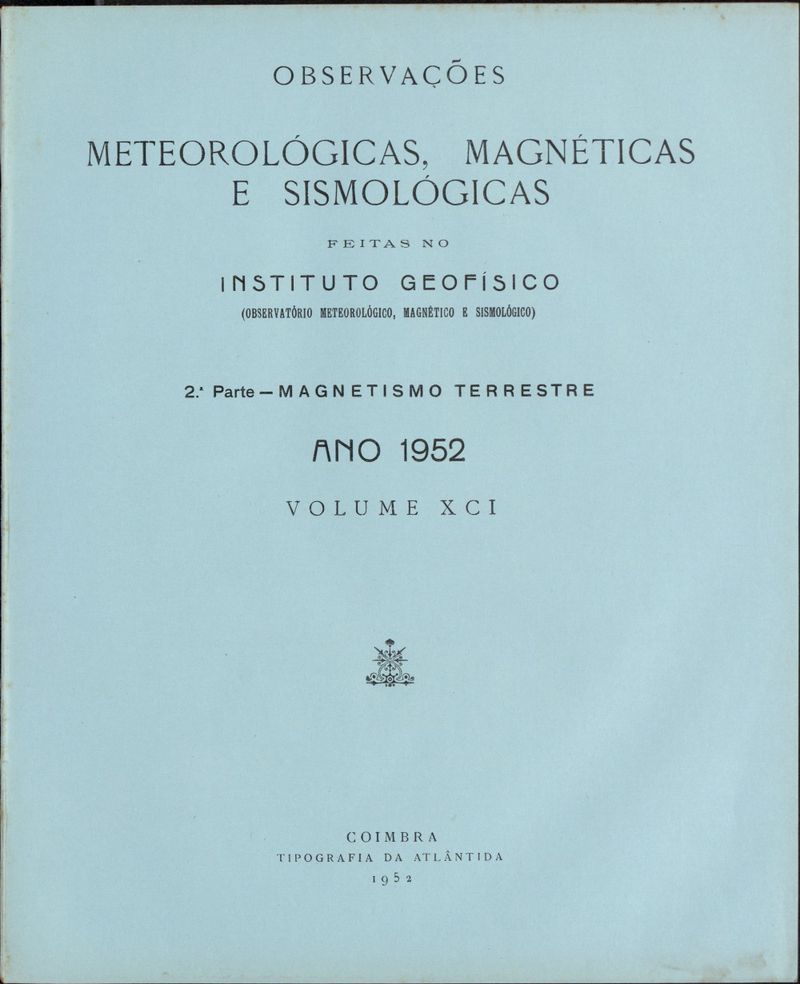 OBSERVAÇÕES

METEOROLÓGICAS, MAGNÉTICAS E SISMOLÓGICAS

FEITAS NO

INSTITUTO GEOFÍSICO

(OBSERVATÓRIO METEOROLÓGICO, MAGNÉTICO E SISMOLÓGICO)

2.ª Parte — MAGNETISMO TERRESTRE

ANO 1952

VOLUME XCI

COIMBRA
TIPOGRAFIA DA ATLÂNTIDA
1952